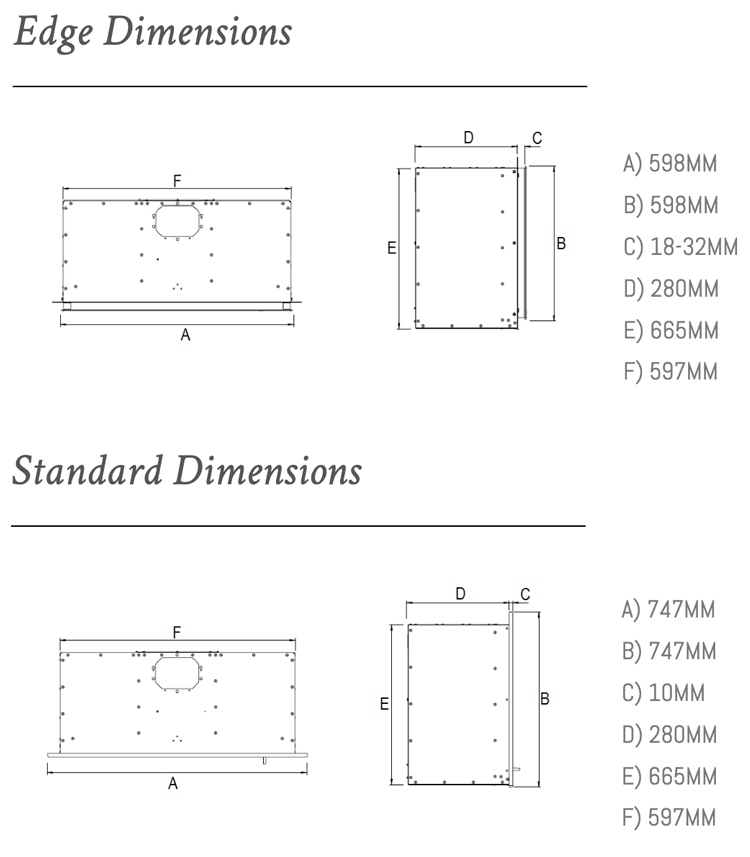 Edge Dimensions

F

A

D C

E B

A) 598MM
B) 598MM
C) 18-32MM
D) 280MM
E) 665MM
F) 597MM

Standard Dimensions

F

A

D C

E B

A) 747MM
B) 747MM
C) 10MM
D) 280MM
E) 665MM
F) 597MM